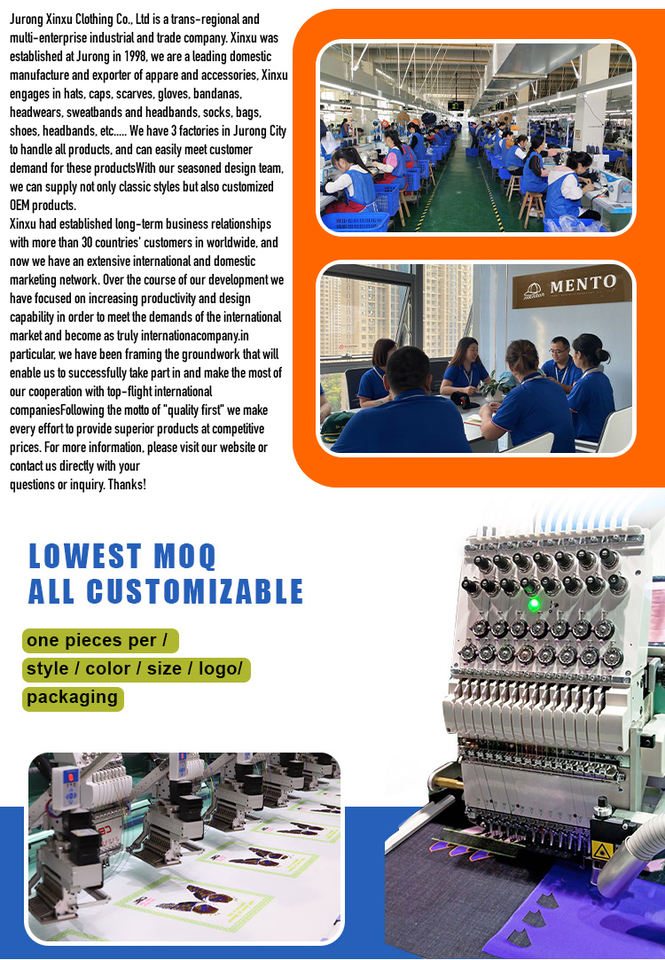 Jurong Xinxu Clothing Co., Ltd is a trans-regional and multi-enterprise industrial and trade company. Xinxu was established at Jurong in 1998, we are a leading domestic manufacture and exporter of appare and accessories, Xinxu engages in hats, caps, scarves, gloves, bandanas, headwears, sweatbands and headbands, socks, bags, shoes, headbands, etc..... We have 3 factories in Jurong City to handle all products, and can easily meet customer demand for these productsWith our seasoned design team, we can supply not only classic styles but also customized OEM products.

Xinxu had established long-term business relationships with more than 30 countries' customers in worldwide, and now we have an extensive international and domestic marketing network. Over the course of our development we have focused on increasing productivity and design capability in order to meet the demands of the international market and become as truly internationacompany.in particular, we have been framing the groundwork that will enable us to successfully take part in and make the most of our cooperation with top-flight international companiesFollowing the motto of "quality first" we make every effort to provide superior products at competitive prices. For more information, please visit our website or contact us directly with your questions or inquiry. Thanks!

MENTO

LOWEST MOQ
ALL CUSTOMIZABLE

one pieces per /
style / color / size / logo/
packaging